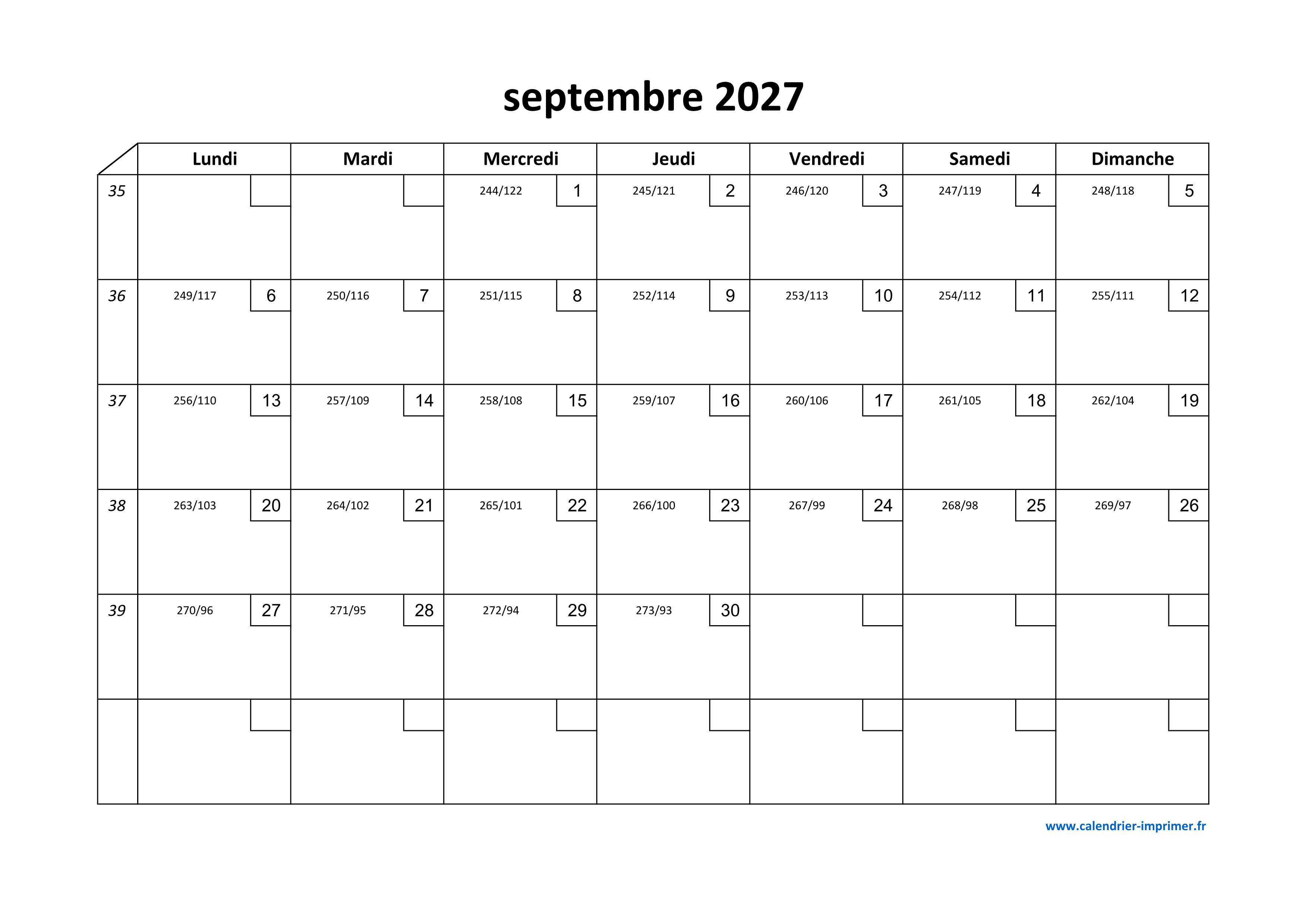 septembre 2027

|  | Lundi | Mardi | Mercredi | Jeudi | Vendredi | Samedi | Dimanche |
|---|---|---|---|---|---|---|---|
| 35 |  |  | 244/122 1 | 245/121 2 | 246/120 3 | 247/119 4 | 248/118 5 |
| 36 | 249/117 6 | 250/116 7 | 251/115 8 | 252/114 9 | 253/113 10 | 254/112 11 | 255/111 12 |
| 37 | 256/110 13 | 257/109 14 | 258/108 15 | 259/107 16 | 260/106 17 | 261/105 18 | 262/104 19 |
| 38 | 263/103 20 | 264/102 21 | 265/101 22 | 266/100 23 | 267/99 24 | 268/98 25 | 269/97 26 |
| 39 | 270/96 27 | 271/95 28 | 272/94 29 | 273/93 30 |  |  |  |
|  |  |  |  |  |  |  |  |

www.calendrier-imprimer.fr